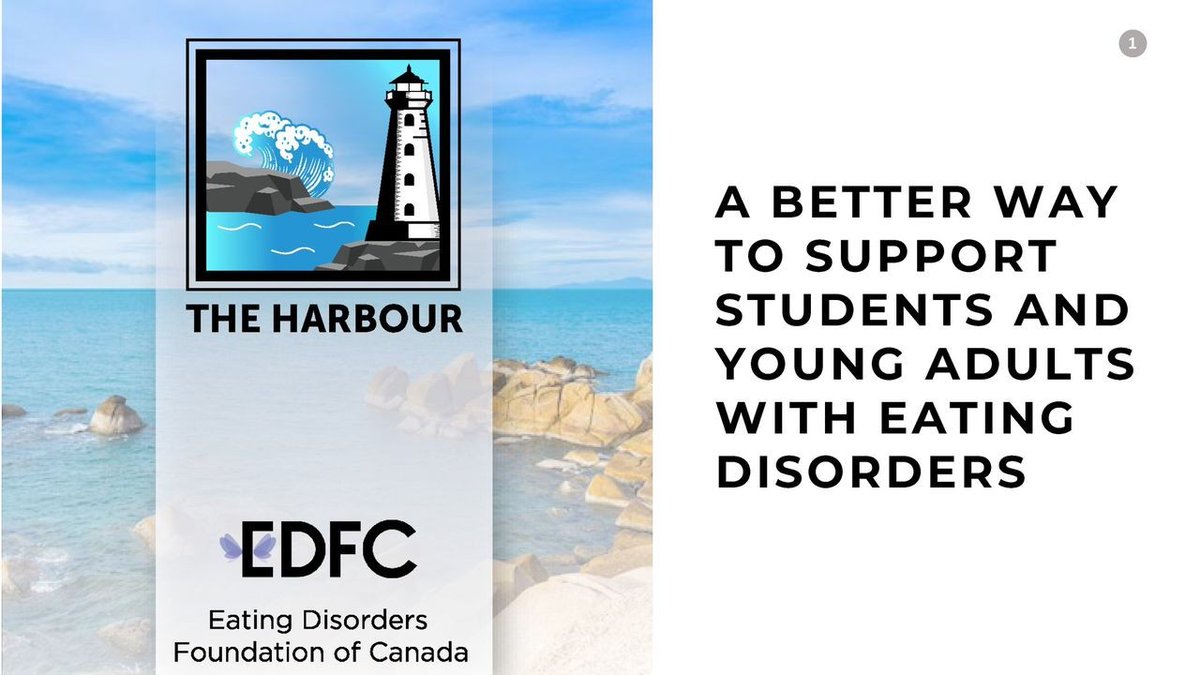 THE HARBOUR

EDFC

Eating Disorders Foundation of Canada

1

A BETTER WAY TO SUPPORT STUDENTS AND YOUNG ADULTS WITH EATING DISORDERS